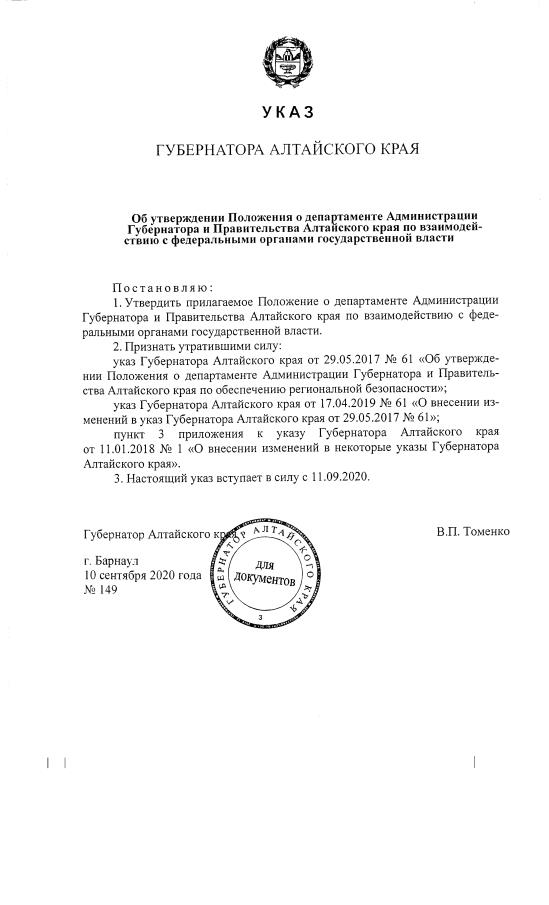 УКАЗ

ГУБЕРНАТОРА АЛТАЙСКОГО КРАЯ

Об утверждении Положения о департаменте Администрации Губернатора и Правительства Алтайского края по взаимодействию с федеральными органами государственной власти

Постановляю:

1. Утвердить прилагаемое Положение о департаменте Администрации Губернатора и Правительства Алтайского края по взаимодействию с федеральными органами государственной власти.

2. Признать утратившими силу:

указ Губернатора Алтайского края от 29.05.2017 № 61 «Об утверждении Положения о департаменте Администрации Губернатора и Правительства Алтайского края по обеспечению региональной безопасности»;

указ Губернатора Алтайского края от 17.04.2019 № 61 «О внесении изменений в указ Губернатора Алтайского края от 29.05.2017 № 61»;

пункт 3 приложения к указу Губернатора Алтайского края от 11.01.2018 № 1 «О внесении изменений в некоторые указы Губернатора Алтайского края».

3. Настоящий указ вступает в силу с 11.09.2020.

Губернатор Алтайского края

В.П. Томенко

ГУБЕРНАТОР АЛТАЙСКОГО КРАЯ
для документов
3

г. Барнаул
10 сентября 2020 года
№ 149